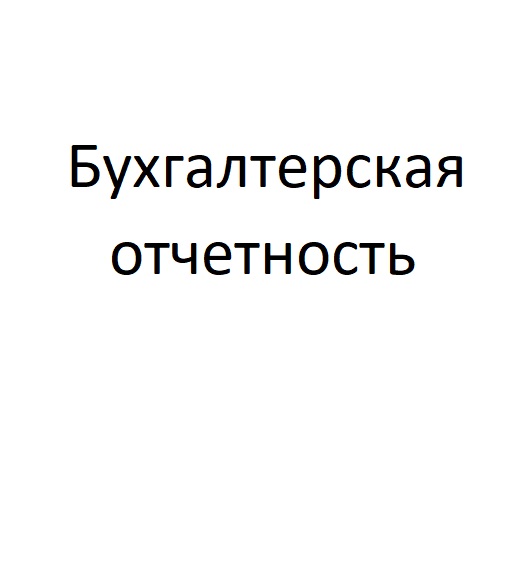 Бухгалтерская отчетность